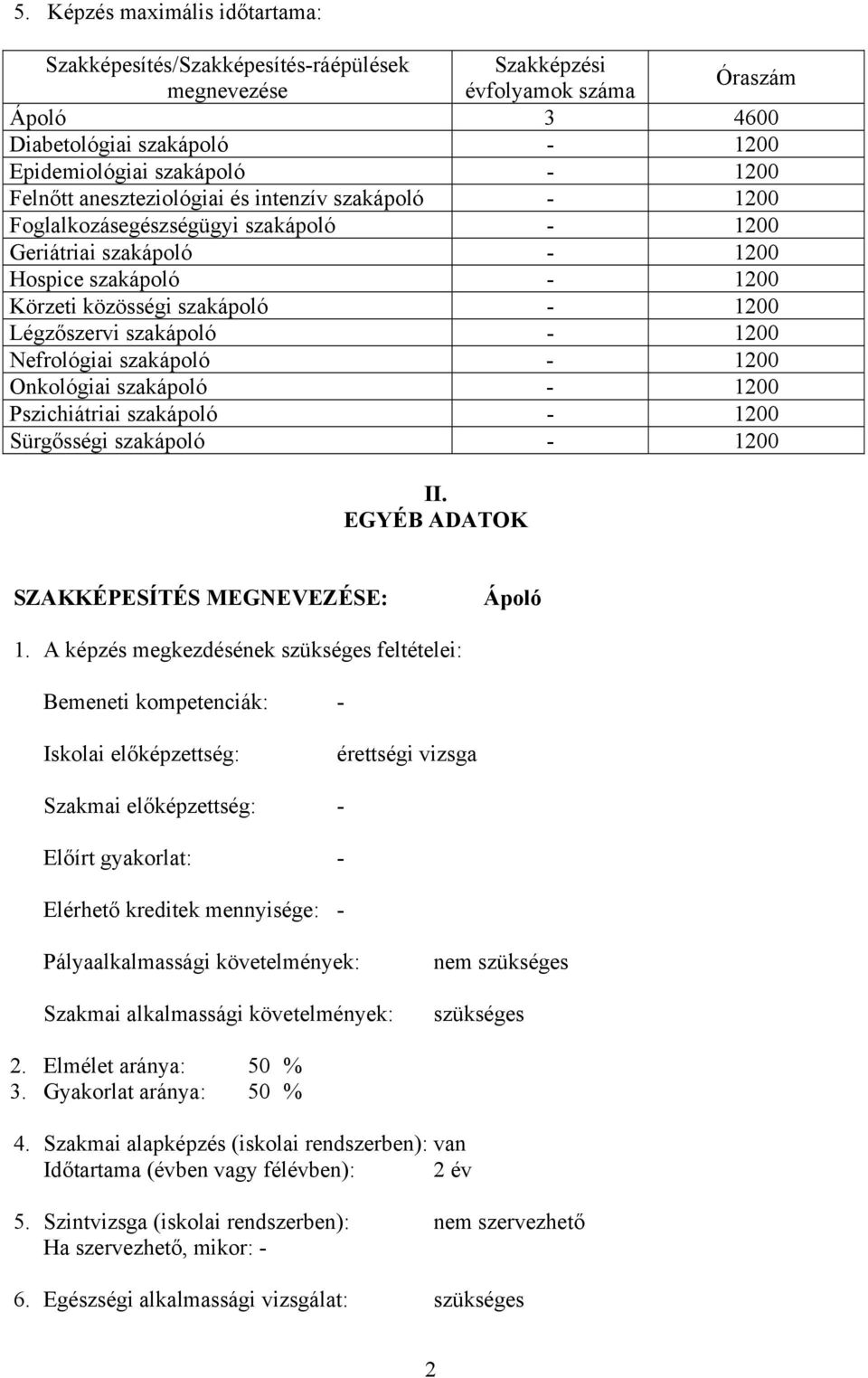 5. Képzés maximális időtartama:

| Szakképesítés/Szakképesítés-ráépülések megnevezése | Szakképzési évfolyamok száma | Óraszám |
|---|---|---|
| Ápoló | 3 | 4600 |
| Diabetológiai szakápoló | - | 1200 |
| Epidemiológiai szakápoló | - | 1200 |
| Felnőtt aneszteziológiai és intenzív szakápoló | - | 1200 |
| Foglalkozásegészségügyi szakápoló | - | 1200 |
| Geriátriai szakápoló | - | 1200 |
| Hospice szakápoló | - | 1200 |
| Körzeti közösségi szakápoló | - | 1200 |
| Légzőszervi szakápoló | - | 1200 |
| Nefrológiai szakápoló | - | 1200 |
| Onkológiai szakápoló | - | 1200 |
| Pszichiátriai szakápoló | - | 1200 |
| Sürgősségi szakápoló | - | 1200 |

II.
EGYÉB ADATOK

SZAKKÉPESÍTÉS MEGNEVEZÉSE: Ápoló

1. A képzés megkezdésének szükséges feltételei:

Bemeneti kompetenciák: -

Iskolai előképzettség: érettségi vizsga

Szakmai előképzettség: -

Előírt gyakorlat: -

Elérhető kreditek mennyisége: -

Pályaalkalmassági követelmények: nem szükséges

Szakmai alkalmassági követelmények: szükséges

2. Elmélet aránya: 50 %
3. Gyakorlat aránya: 50 %

4. Szakmai alapképzés (iskolai rendszerben): van
Időtartama (évben vagy félévben): 2 év

5. Szintvizsga (iskolai rendszerben): nem szervezhető
Ha szervezhető, mikor: -

6. Egészségi alkalmassági vizsgálat: szükséges

2